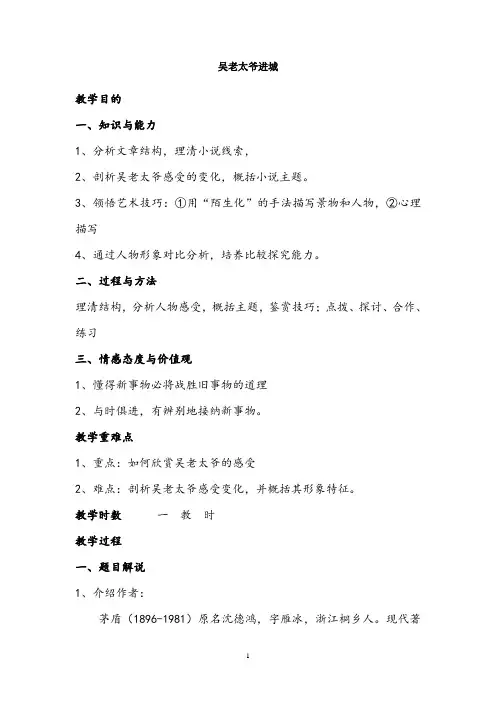 吴老太爷进城

教学目的

一、知识与能力

1、分析文章结构，理清小说线索，

2、剖析吴老太爷感受的变化，概括小说主题。

3、领悟艺术技巧：①用“陌生化”的手法描写景物和人物，②心理描写

4、通过人物形象对比分析，培养比较探究能力。

二、过程与方法

理清结构，分析人物感受，概括主题，鉴赏技巧：点拨、探讨、合作、练习

三、情感态度与价值观

1、懂得新事物必将战胜旧事物的道理

2、与时俱进，有辨别地接纳新事物。

教学重难点

1、重点：如何欣赏吴老太爷的感受

2、难点：剖析吴老太爷感受变化，并概括其形象特征。

教学时数　　一 教 时

教学过程

一、题目解说

1、介绍作者：

茅盾（1896-1981）原名沈德鸿，字雁冰，浙江桐乡人。现代著

1